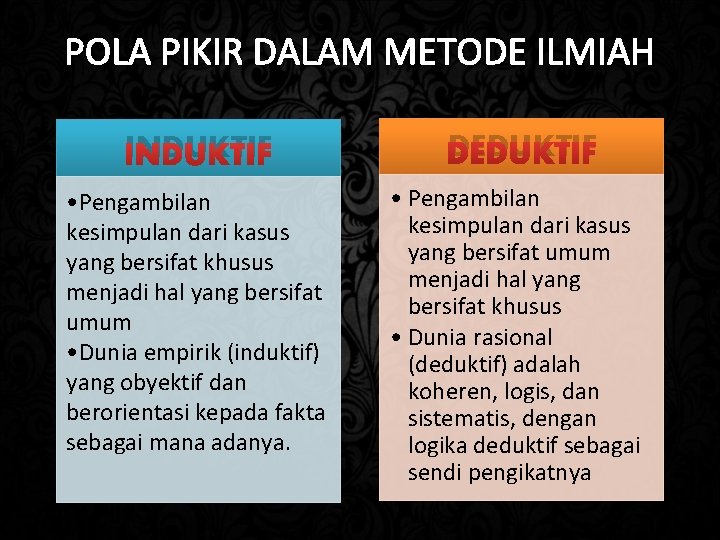 POLA PIKIR DALAM METODE ILMIAH

INDUKTIF

•Pengambilan kesimpulan dari kasus yang bersifat khusus menjadi hal yang bersifat umum
•Dunia empirik (induktif) yang obyektif dan berorientasi kepada fakta sebagai mana adanya.

DEDUKTIF

• Pengambilan kesimpulan dari kasus yang bersifat umum menjadi hal yang bersifat khusus
• Dunia rasional (deduktif) adalah koheren, logis, dan sistematis, dengan logika deduktif sebagai sendi pengikatnya